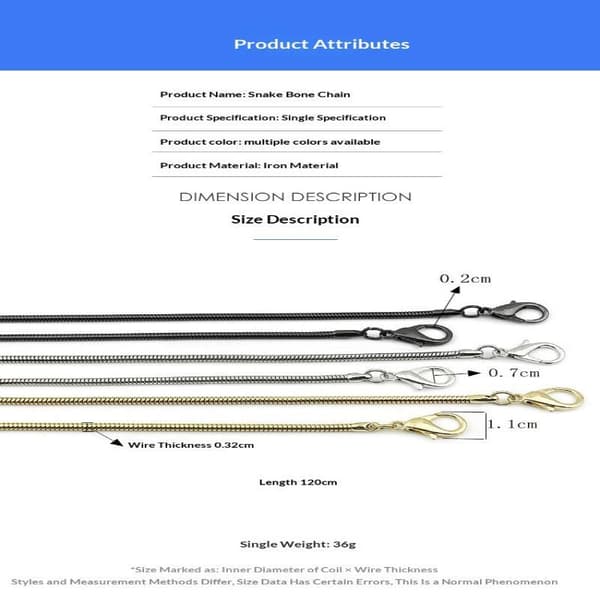 Product Attributes

Product Name: Snake Bone Chain

Product Specification: Single Specification

Product color: multiple colors available

Product Material: Iron Material

DIMENSION DESCRIPTION

Size Description

0.2cm

0.7cm

1.1cm

Wire Thickness 0.32cm

Length 120cm

Single Weight: 36g

*Size Marked as: Inner Diameter of Coil × Wire Thickness

Styles and Measurement Methods Differ, Size Data Has Certain Errors, This Is a Normal Phenomenon